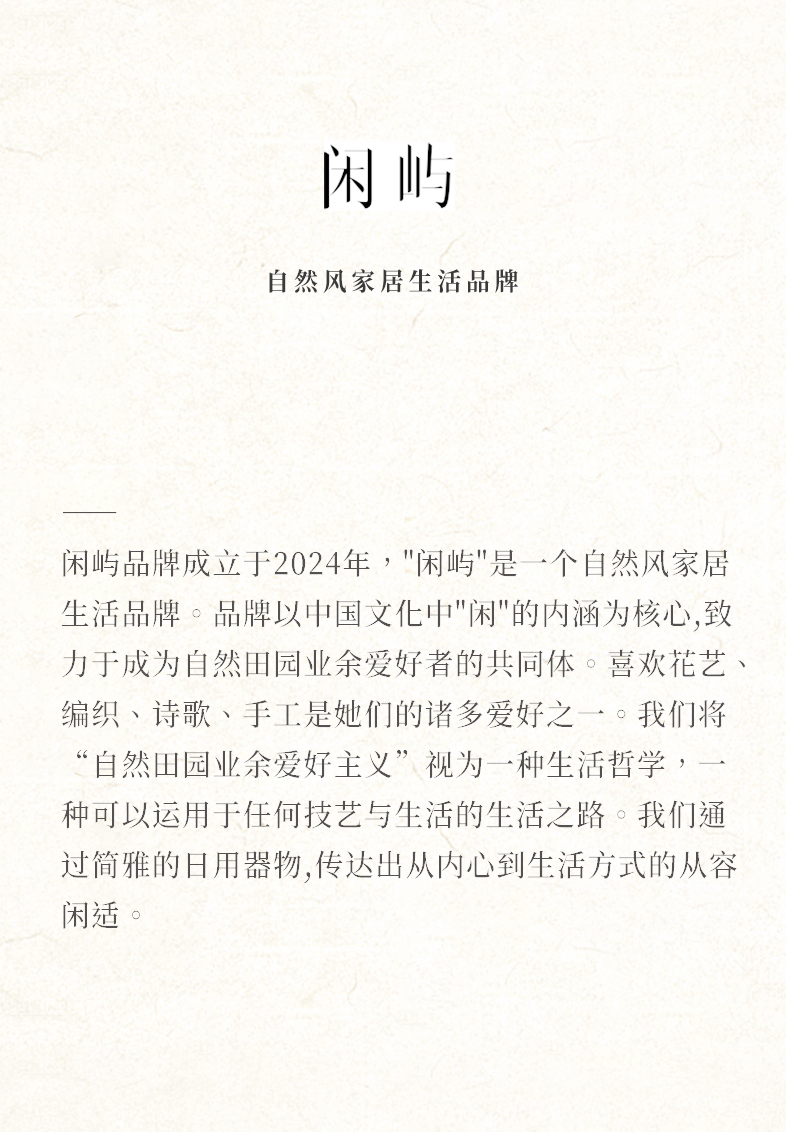 闲屿

自然风家居生活品牌

闲屿品牌成立于2024年，"闲屿"是一个自然风家居生活品牌。品牌以中国文化中"闲"的内涵为核心,致力于成为自然田园业余爱好者的共同体。喜欢花艺、编织、诗歌、手工是她们的诸多爱好之一。我们将“自然田园业余爱好主义”视为一种生活哲学，一种可以运用于任何技艺与生活的生活之路。我们通过简雅的日用器物,传达出从内心到生活方式的从容闲适。